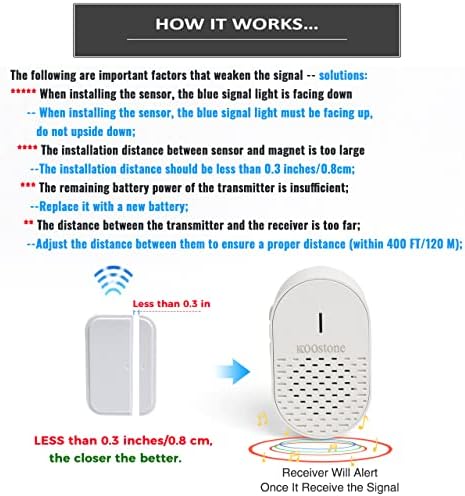 HOW IT WORKS...

The following are important factors that weaken the signal -- solutions:

***** When installing the sensor, the blue signal light is facing down

-- When installing the sensor, the blue signal light must be facing up, do not upside down;

**** The installation distance between sensor and magnet is too large

--The installation distance should be less than 0.3 inches/0.8cm;

*** The remaining battery power of the transmitter is insufficient;

--Replace it with a new battery;

** The distance between the transmitter and the receiver is too far;

--Adjust the distance between them to ensure a proper distance (within 400 FT/120 M);

Less than 0.3 in

KOOstone

LESS than 0.3 inches/0.8 cm, the closer the better.

Receiver Will Alert Once It Receive the Signal